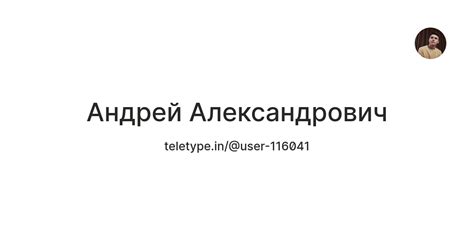 Андрей Александрович

teletype.in/@user-116041